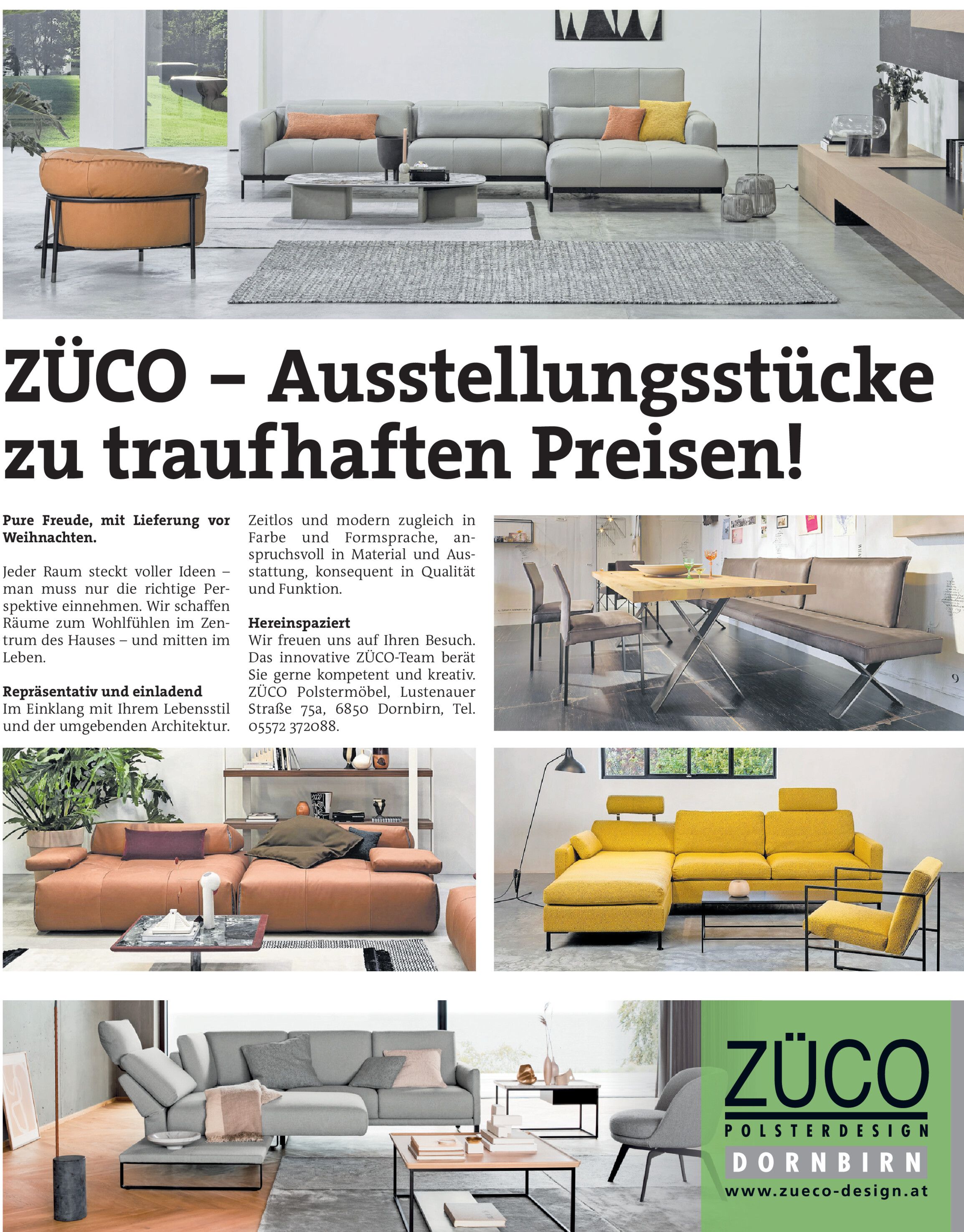 ZÜCO – Ausstellungsstücke zu traufhaften Preisen!

Pure Freude, mit Lieferung vor Weihnachten.

Jeder Raum steckt voller Ideen – man muss nur die richtige Perspektive einnehmen. Wir schaffen Räume zum Wohlfühlen im Zentrum des Hauses – und mitten im Leben.

Repräsentativ und einladend
Im Einklang mit Ihrem Lebensstil und der umgebenden Architektur.

Zeitlos und modern zugleich in Farbe und Formsprache, anspruchsvoll in Material und Ausstattung, konsequent in Qualität und Funktion.

Hereinspaziert
Wir freuen uns auf Ihren Besuch. Das innovative ZÜCO-Team berät Sie gerne kompetent und kreativ. ZÜCO Polstermöbel, Lustenauer Straße 75a, 6850 Dornbirn, Tel. 05572 372088.

ZÜCO
POLSTERDESIGN
DORNBIRN
www.zueco-design.at